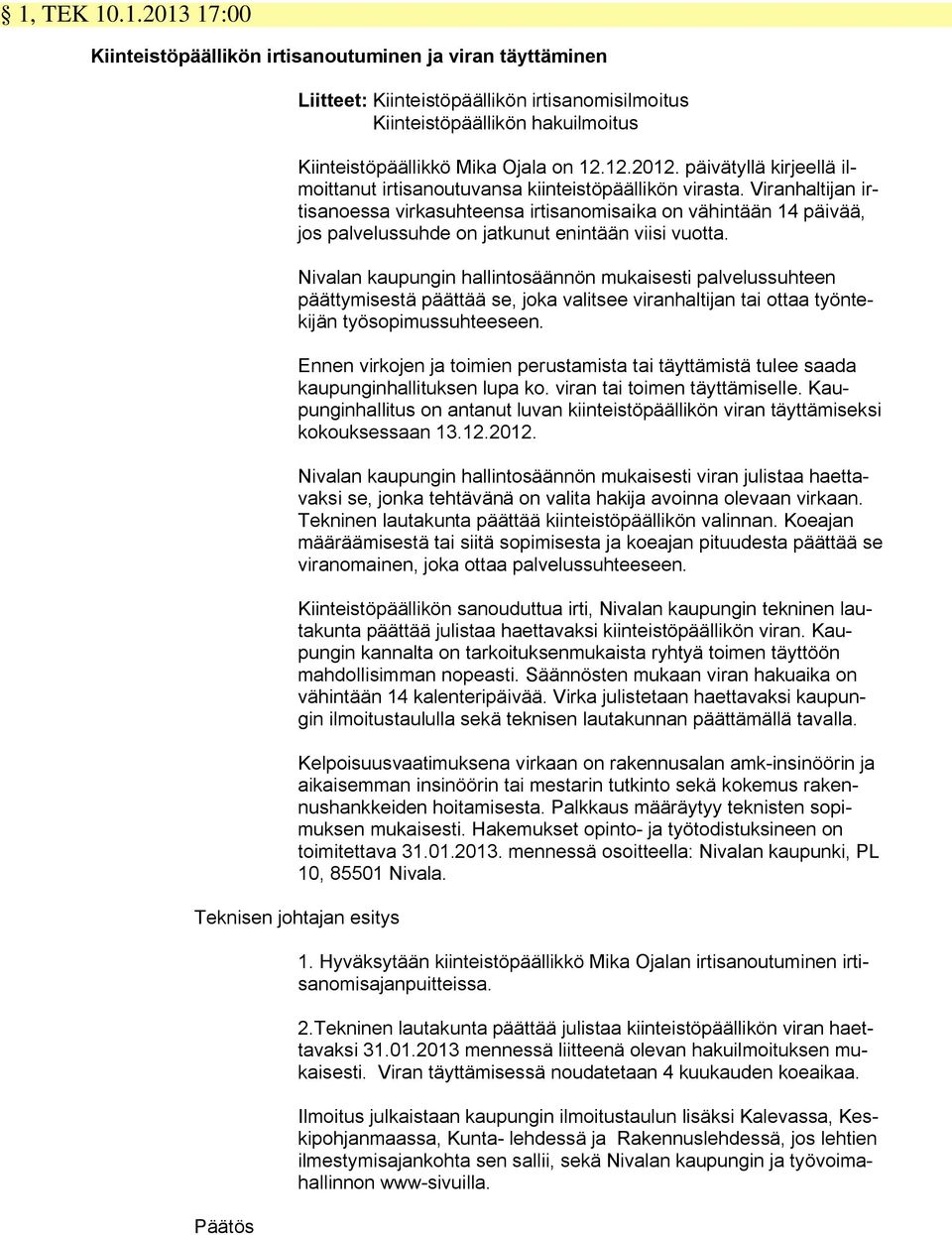 § 1, TEK 10.1.2013 17:00

Kiinteistöpäällikön irtisanoutuminen ja viran täyttäminen

Liitteet: Kiinteistöpäällikön irtisanomisilmoitus
Kiinteistöpäällikön hakuilmoitus

Kiinteistöpäällikkö Mika Ojala on 12.12.2012. päivätyllä kirjeellä ilmoittanut irtisanoutuvansa kiinteistöpäällikön virasta. Viranhaltijan irtisanoessa virkasuhteensa irtisanomisaika on vähintään 14 päivää, jos palvelussuhde on jatkunut enintään viisi vuotta.

Nivalan kaupungin hallintosäännön mukaisesti palvelussuhteen päättymisestä päättää se, joka valitsee viranhaltijan tai ottaa työntekijän työsopimussuhteeseen.

Ennen virkojen ja toimien perustamista tai täyttämistä tulee saada kaupunginhallituksen lupa ko. viran tai toimen täyttämiselle. Kaupunginhallitus on antanut luvan kiinteistöpäällikön viran täyttämiseksi kokouksessaan 13.12.2012.

Nivalan kaupungin hallintosäännön mukaisesti viran julistaa haettavaksi se, jonka tehtävänä on valita hakija avoinna olevaan virkaan. Tekninen lautakunta päättää kiinteistöpäällikön valinnan. Koeajan määräämisestä tai siitä sopimisesta ja koeajan pituudesta päättää se viranomainen, joka ottaa palvelussuhteeseen.

Kiinteistöpäällikön sanouduttua irti, Nivalan kaupungin tekninen lautakunta päättää julistaa haettavaksi kiinteistöpäällikön viran. Kaupungin kannalta on tarkoituksenmukaista ryhtyä toimen täyttöön mahdollisimman nopeasti. Säännösten mukaan viran hakuaika on vähintään 14 kalenteripäivää. Virka julistetaan haettavaksi kaupungin ilmoitustaululla sekä teknisen lautakunnan päättämällä tavalla.

Kelpoisuusvaatimuksena virkaan on rakennusalan amk-insinöörin ja aikaisemman insinöörin tai mestarin tutkinto sekä kokemus rakennushankkeiden hoitamisesta. Palkkaus määräytyy teknisten sopimuksen mukaisesti. Hakemukset opinto- ja työtodistuksineen on toimitettava 31.01.2013. mennessä osoitteella: Nivalan kaupunki, PL 10, 85501 Nivala.

Teknisen johtajan esitys

1. Hyväksytään kiinteistöpäällikkö Mika Ojalan irtisanoutuminen irtisanomisajanpuitteissa.

2.Tekninen lautakunta päättää julistaa kiinteistöpäällikön viran haettavaksi 31.01.2013 mennessä liitteenä olevan hakuilmoituksen mukaisesti. Viran täyttämisessä noudatetaan 4 kuukauden koeaikaa.

Ilmoitus julkaistaan kaupungin ilmoitustaulun lisäksi Kalevassa, Keskipohjanmaassa, Kunta- lehdessä ja Rakennuslehdessä, jos lehtien ilmestymisajankohta sen sallii, sekä Nivalan kaupungin ja työvoimahallinnon www-sivuilla.

Päätös